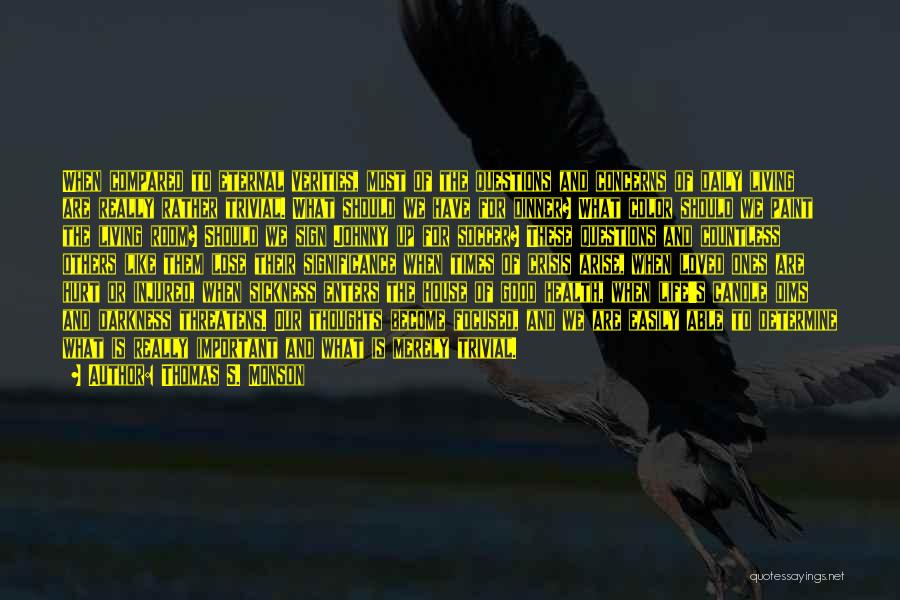 WHEN COMPARED TO ETERNAL VERITIES, MOST OF THE QUESTIONS AND CONCERNS OF DAILY LIVING ARE REALLY RATHER TRIVIAL. WHAT SHOULD WE HAVE FOR DINNER? WHAT COLOR SHOULD WE PAINT THE LIVING ROOM? SHOULD WE SIGN JOHNNY UP FOR SOCCER? THESE QUESTIONS AND COUNTLESS OTHERS LIKE THEM LOSE THEIR SIGNIFICANCE WHEN TIMES OF CRISIS ARISE, WHEN LOVED ONES ARE HURT OR INJURED, WHEN SICKNESS ENTERS THE HOUSE OF GOOD HEALTH, WHEN LIFE'S CANDLE DIMS AND DARKNESS THREATENS. OUR THOUGHTS BECOME FOCUSED, AND WE ARE EASILY ABLE TO DETERMINE WHAT IS REALLY IMPORTANT AND WHAT IS MERELY TRIVIAL.
- AUTHOR: THOMAS S. MONSON

quotessayings.net